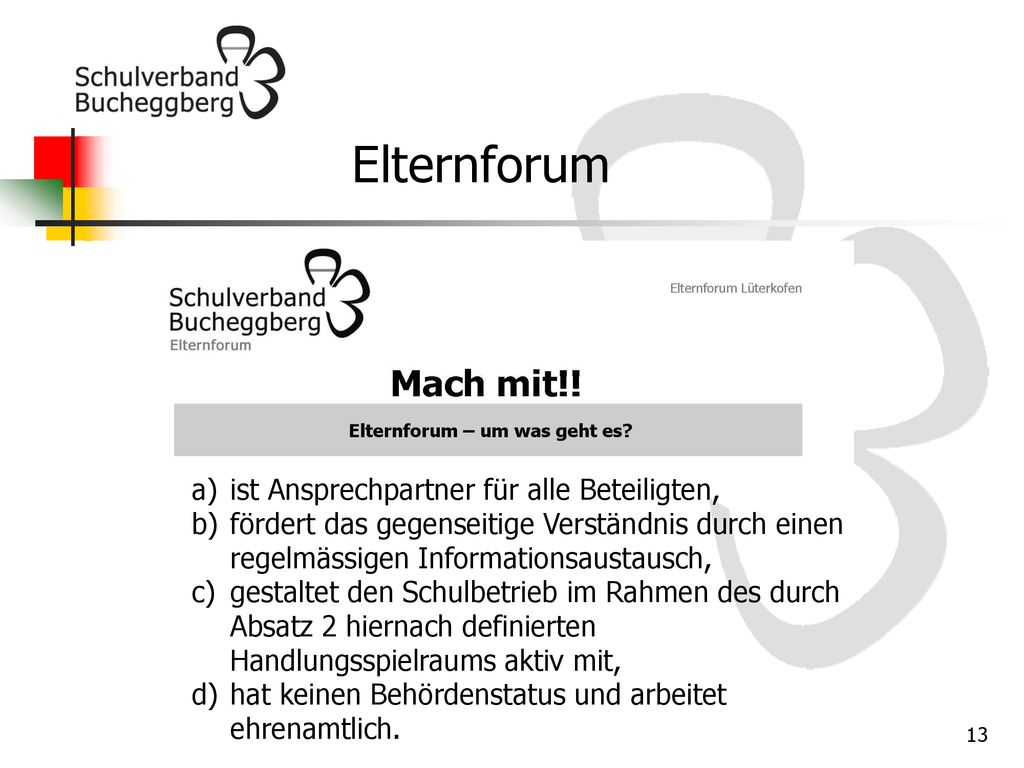 Schulverband Bucheggberg

Elternforum

Schulverband Bucheggberg
Elternforum

Elternforum Lüterkofen

Mach mit!!

Elternforum – um was geht es?

a) ist Ansprechpartner für alle Beteiligten,
b) fördert das gegenseitige Verständnis durch einen regelmässigen Informationsaustausch,
c) gestaltet den Schulbetrieb im Rahmen des durch Absatz 2 hiernach definierten Handlungsspielraums aktiv mit,
d) hat keinen Behördenstatus und arbeitet ehrenamtlich.

13